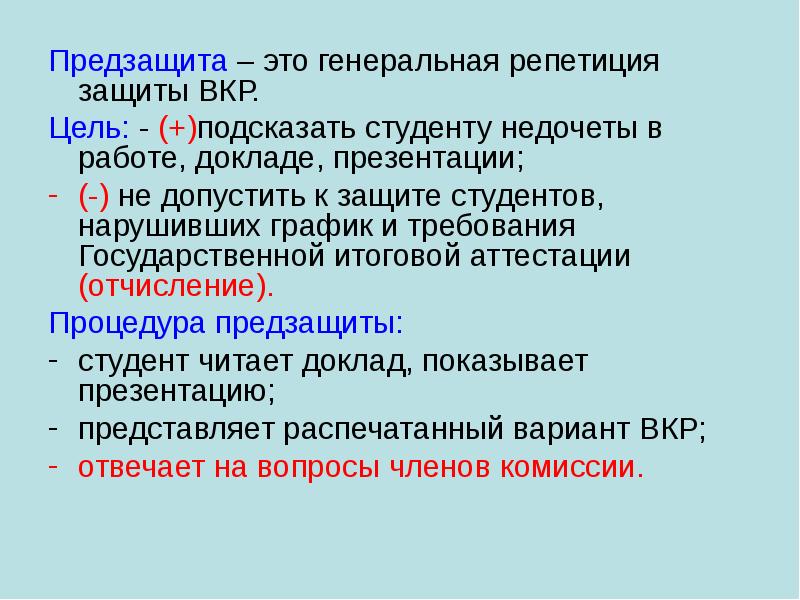 Предзащита – это генеральная репетиция защиты ВКР.

Цель: - (+)подсказать студенту недочеты в работе, докладе, презентации;

- (-) не допустить к защите студентов, нарушивших график и требования Государственной итоговой аттестации (отчисление).

Процедура предзащиты:

- студент читает доклад, показывает презентацию;

- представляет распечатанный вариант ВКР;

- отвечает на вопросы членов комиссии.